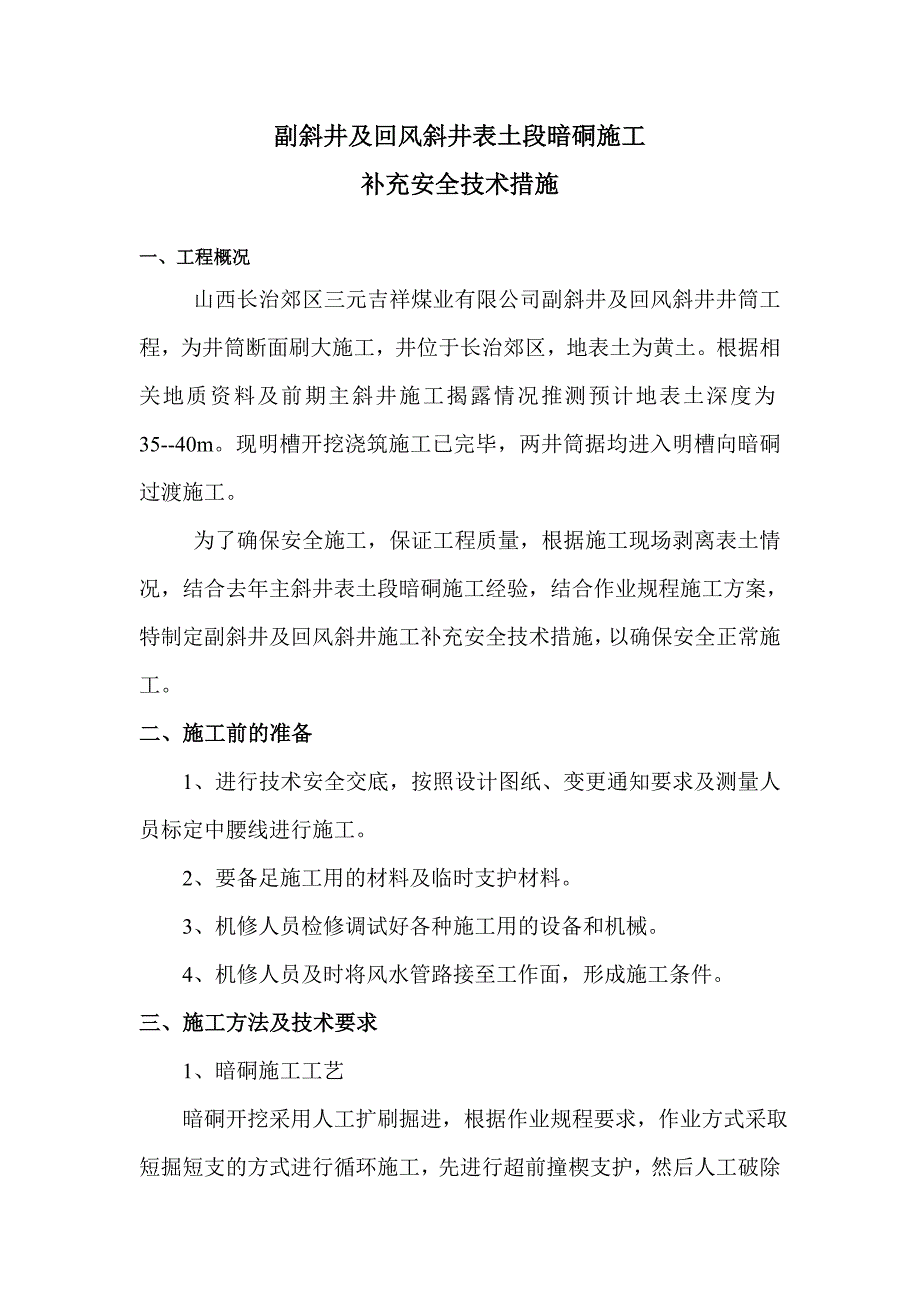 副斜井及回风斜井表土段暗硐施工
补充安全技术措施

一、工程概况

山西长治郊区三元吉祥煤业有限公司副斜井及回风斜井井筒工程，为井筒断面刷大施工，井位于长治郊区，地表土为黄土。根据相关地质资料及前期主斜井施工揭露情况推测预计地表土深度为35--40m。现明槽开挖浇筑施工已完毕，两井筒据均进入明槽向暗硐过渡施工。

为了确保安全施工，保证工程质量，根据施工现场剥离表土情况，结合去年主斜井表土段暗硐施工经验，结合作业规程施工方案，特制定副斜井及回风斜井施工补充安全技术措施，以确保安全正常施工。

二、施工前的准备

1、进行技术安全交底，按照设计图纸、变更通知要求及测量人员标定中腰线进行施工。

2、要备足施工用的材料及临时支护材料。

3、机修人员检修调试好各种施工用的设备和机械。

4、机修人员及时将风水管路接至工作面，形成施工条件。

三、施工方法及技术要求

1、暗硐施工工艺

暗硐开挖采用人工扩刷掘进，根据作业规程要求，作业方式采取短掘短支的方式进行循环施工，先进行超前撞楔支护，然后人工破除